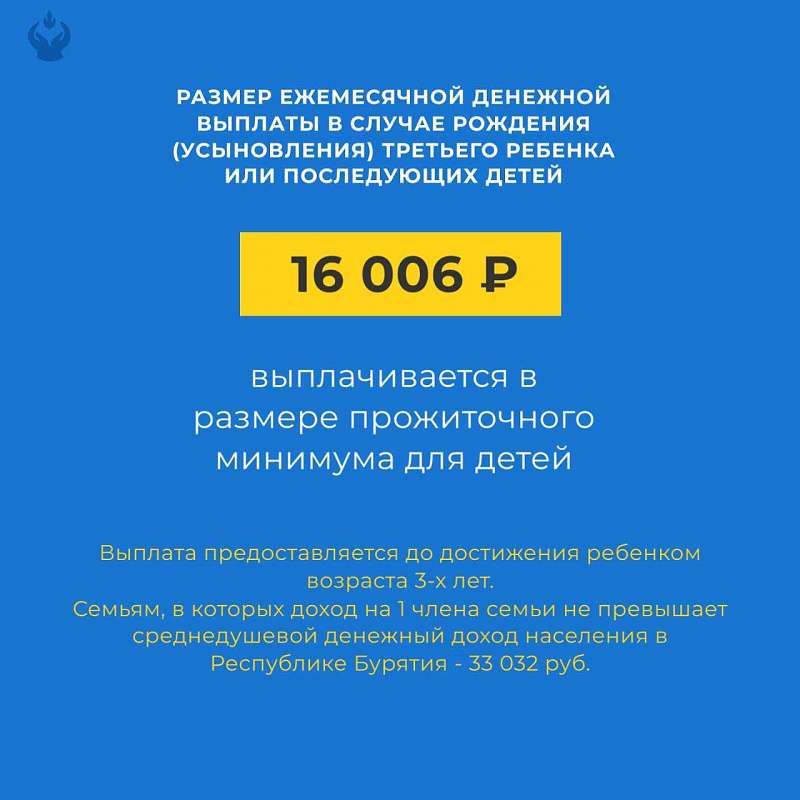 РАЗМЕР ЕЖЕМЕСЯЧНОЙ ДЕНЕЖНОЙ ВЫПЛАТЫ В СЛУЧАЕ РОЖДЕНИЯ (УСЫНОВЛЕНИЯ) ТРЕТЬЕГО РЕБЕНКА ИЛИ ПОСЛЕДУЮЩИХ ДЕТЕЙ

16 006 ₽

выплачивается в размере прожиточного минимума для детей

Выплата предоставляется до достижения ребенком возраста 3-х лет.
Семьям, в которых доход на 1 члена семьи не превышает среднедушевой денежный доход населения в Республике Бурятия - 33 032 руб.